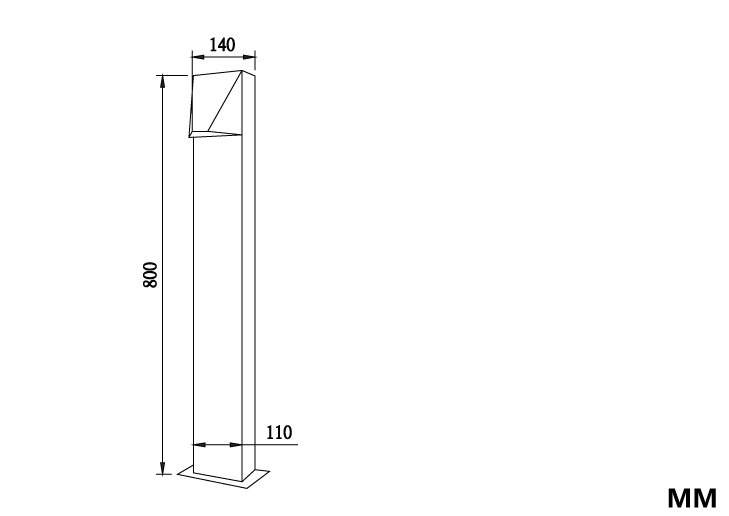 140

800

110

MM